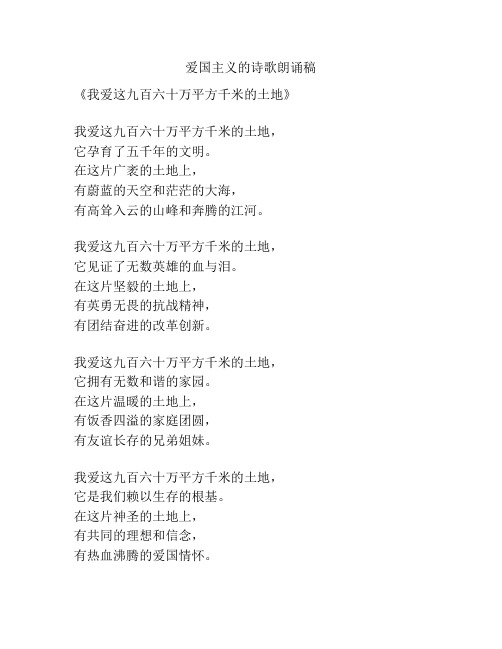 爱国主义的诗歌朗诵稿

《我爱这九百六十万平方千米的土地》

我爱这九百六十万平方千米的土地，
它孕育了五千年的文明。
在这片广袤的土地上，
有蔚蓝的天空和茫茫的大海，
有高耸入云的山峰和奔腾的江河。

我爱这九百六十万平方千米的土地，
它见证了无数英雄的血与泪。
在这片坚毅的土地上，
有英勇无畏的抗战精神，
有团结奋进的改革创新。

我爱这九百六十万平方千米的土地，
它拥有无数和谐的家园。
在这片温暖的土地上，
有饭香四溢的家庭团圆，
有友谊长存的兄弟姐妹。

我爱这九百六十万平方千米的土地，
它是我们赖以生存的根基。
在这片神圣的土地上，
有共同的理想和信念，
有热血沸腾的爱国情怀。